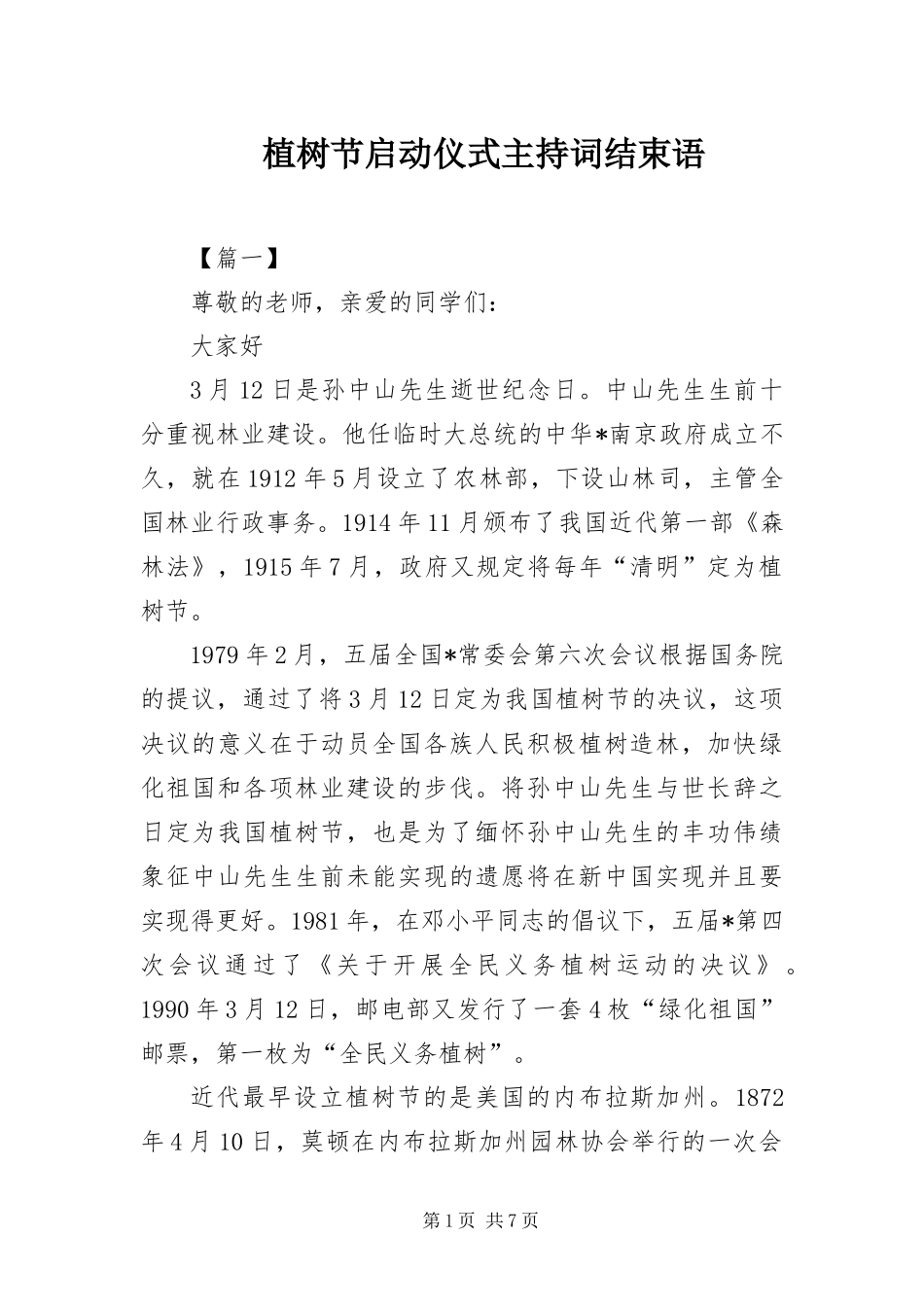 植树节启动仪式主持词结束语

【篇一】

尊敬的老师，亲爱的同学们：

大家好

3月12日是孙中山先生逝世纪念日。中山先生生前十分重视林业建设。他任临时大总统的中华*南京政府成立不久，就在1912年5月设立了农林部，下设山林司，主管全国林业行政事务。1914年11月颁布了我国近代第一部《森林法》，1915年7月，政府又规定将每年“清明”定为植树节。

1979年2月，五届全国*常委会第六次会议根据国务院的提议，通过了将3月12日定为我国植树节的决议，这项决议的意义在于动员全国各族人民积极植树造林，加快绿化祖国和各项林业建设的步伐。将孙中山先生与世长辞之日定为我国植树节，也是为了缅怀孙中山先生的丰功伟绩象征中山先生生前未能实现的遗愿将在新中国实现并且要实现得更好。1981年，在邓小平同志的倡议下，五届*第四次会议通过了《关于开展全民义务植树运动的决议》。1990年3月12日，邮电部又发行了一套4枚“绿化祖国”邮票，第一枚为“全民义务植树”。

近代最早设立植树节的是美国的内布拉斯加州。1872年4月10日，莫顿在内布拉斯加州园林协会举行的一次会

第1页 共7页